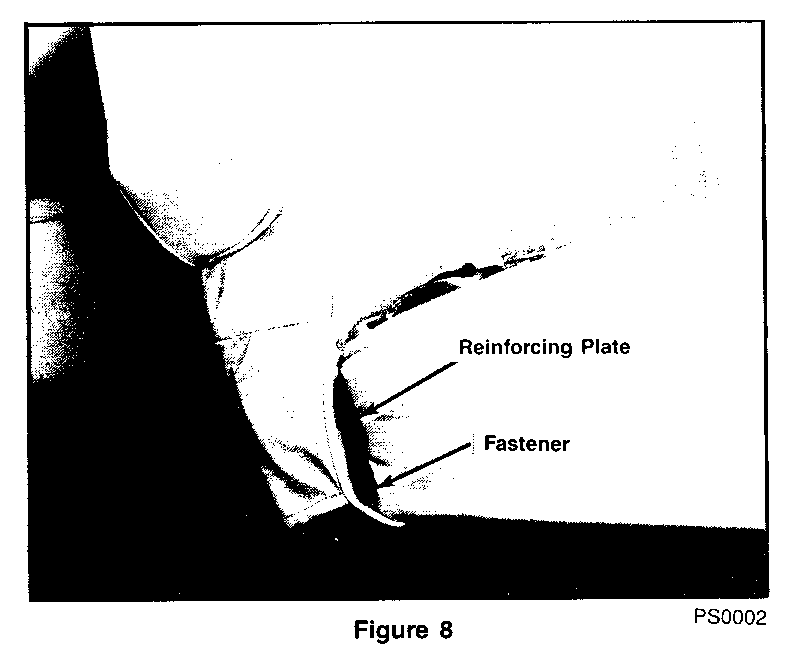 Reinforcing Plate

Fastener

PS0002

Figure 8